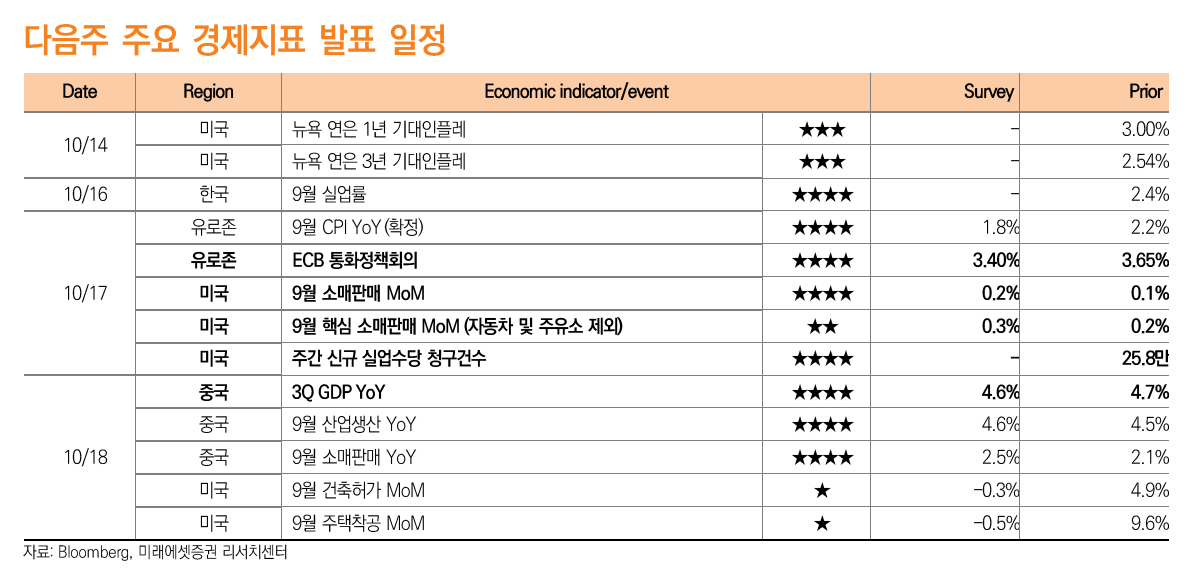 다음주 주요 경제지표 발표 일정

| Date | Region | Economic indicator/event | | Survey | Prior |
|---|---|---|---|---|---|
| 10/14 | 미국 | 뉴욕 연은 1년 기대인플레 | ★★★ | - | 3.00% |
| | 미국 | 뉴욕 연은 3년 기대인플레 | ★★★ | - | 2.54% |
| 10/16 | 한국 | 9월 실업률 | ★★★★ | - | 2.4% |
| 10/17 | 유로존 | 9월 CPI YoY (확정) | ★★★★ | 1.8% | 2.2% |
| | 유로존 | ECB 통화정책회의 | ★★★★ | 3.40% | 3.65% |
| | 미국 | 9월 소매판매 MoM | ★★★★ | 0.2% | 0.1% |
| | 미국 | 9월 핵심 소매판매 MoM (자동차 및 주유소 제외) | ★★ | 0.3% | 0.2% |
| | 미국 | 주간 신규 실업수당 청구건수 | ★★★★ | - | 25.8만 |
| 10/18 | 중국 | 3Q GDP YoY | ★★★★ | 4.6% | 4.7% |
| | 중국 | 9월 산업생산 YoY | ★★★★ | 4.6% | 4.5% |
| | 중국 | 9월 소매판매 YoY | ★★★★ | 2.5% | 2.1% |
| | 미국 | 9월 건축허가 MoM | ★ | -0.3% | 4.9% |
| | 미국 | 9월 주택착공 MoM | ★ | -0.5% | 9.6% |

자료: Bloomberg, 미래에셋증권 리서치센터